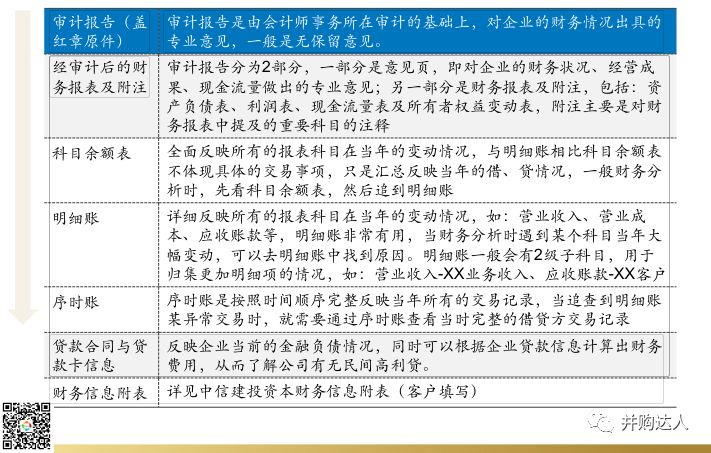 | 审计报告（盖红章原件） | 审计报告是由会计师事务所在审计的基础上，对企业的财务情况出具的专业意见，一般是无保留意见。 |
|---|---|
| 经审计后的财务报表及附注 | 审计报告分为2部分，一部分是意见页，即对企业的财务状况、经营成果、现金流量做出的专业意见；另一部分是财务报表及附注，包括：资产负债表、利润表、现金流量表及所有者权益变动表，附注主要是对财务报表中提及的重要科目的注释 |
| 科目余额表 | 全面反映所有的报表科目在当年的变动情况，与明细账相比科目余额表不体现具体的交易事项，只是汇总反映当年的借、贷情况，一般财务分析时，先看科目余额表，然后追到明细账 |
| 明细账 | 详细反映所有的报表科目在当年的变动情况，如：营业收入、营业成本、应收账款等，明细账非常有用，当财务分析时遇到某个科目当年大幅变动，可以去明细账中找到原因。明细账一般会有2级子科目，用于归集更加明细项的情况，如：营业收入-XX业务收入、应收账款-XX客户 |
| 序时账 | 序时账是按照时间顺序完整反映当年所有的交易记录，当追查到明细账某异常交易时，就需要通过序时账查看当时完整的借贷方交易记录 |
| 贷款合同与贷款卡信息 | 反映企业当前的金融负债情况，同时可以根据企业贷款信息计算出财务费用，从而了解公司有无民间高利贷。 |
| 财务信息附表 | 详见中信建投资本财务信息附表（客户填写） |

并购达人